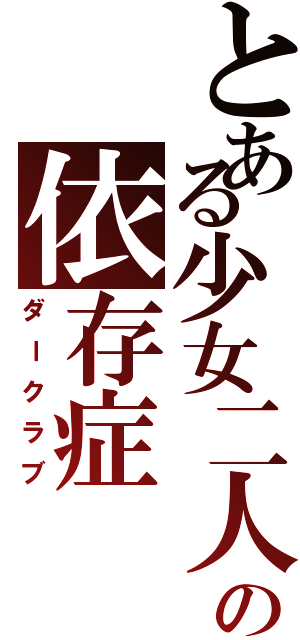 とある少女二人の
依存症
ダークラブ